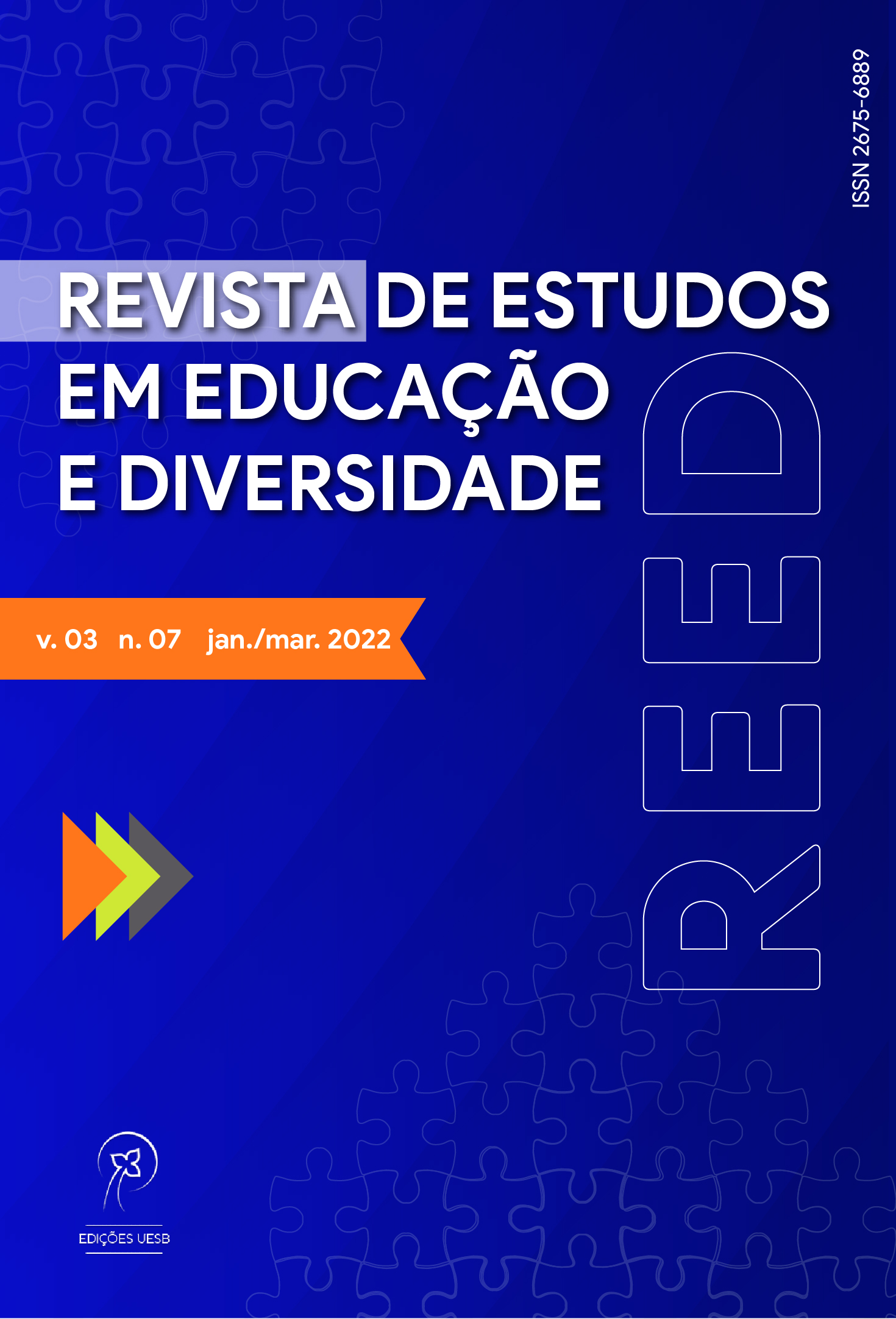 ISSN 2675-6889

REVISTA DE ESTUDOS EM EDUCAÇÃO E DIVERSIDADE

REED

v. 03 n. 07 jan./mar. 2022

EDIÇÕES UESB